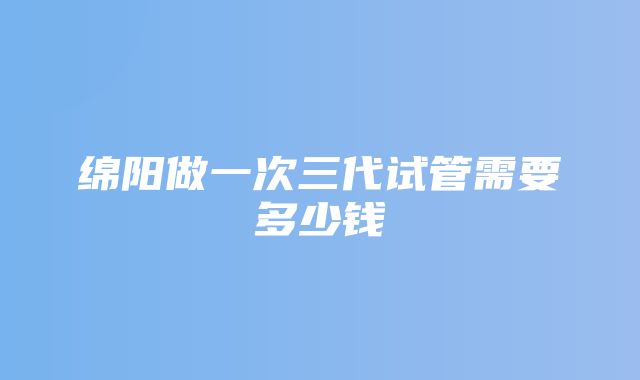 绵阳做一次三代试管需要多少钱